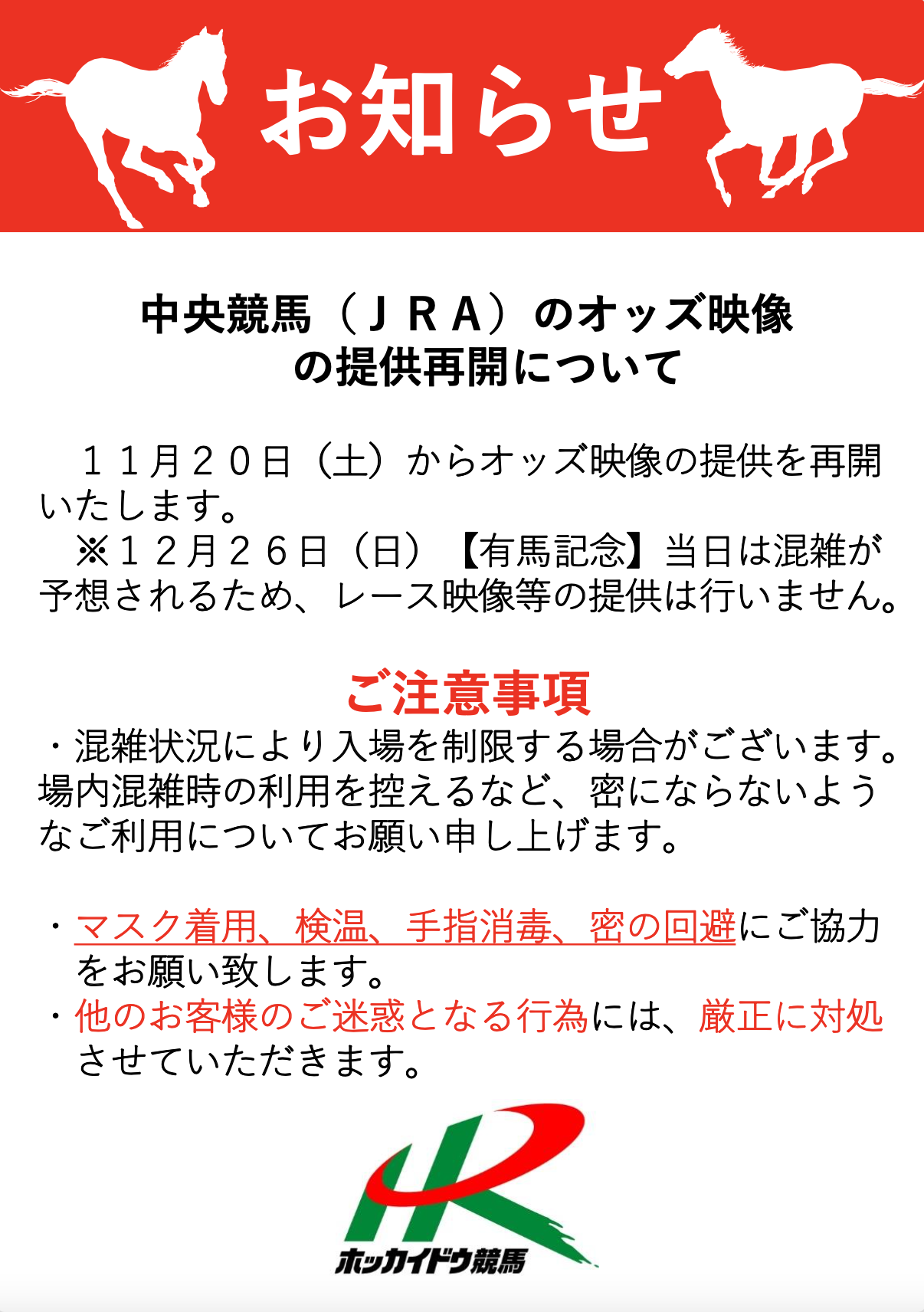 お知らせ

中央競馬（ＪＲＡ）のオッズ映像の提供再開について

１１月２０日（土）からオッズ映像の提供を再開いたします。
※１２月２６日（日）【有馬記念】当日は混雑が予想されるため、レース映像等の提供は行いません。

ご注意事項
・混雑状況により入場を制限する場合がございます。場内混雑時の利用を控えるなど、密にならないようなご利用についてお願い申し上げます。

・マスク着用、検温、手指消毒、密の回避にご協力をお願い致します。
・他のお客様のご迷惑となる行為には、厳正に対処させていただきます。

HR
ホッカイドウ競馬